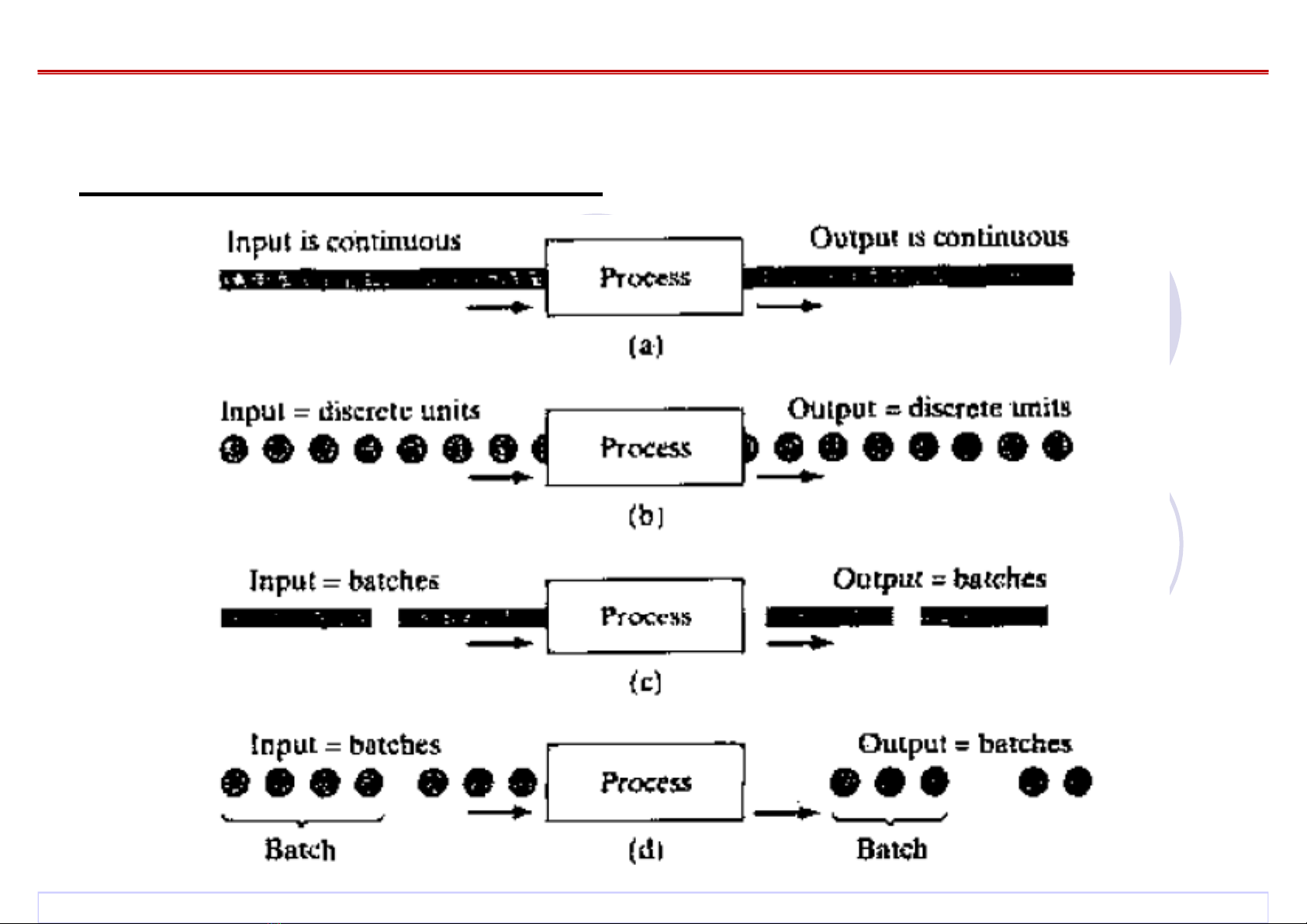 Input is continuous

Process

Output is continuous

(a)

Input = discrete units

Process

Output = discrete units

(b)

Input = batches

Process

Output = batches

(c)

Input = batches

Process

Output = batches

Batch

(d)

Batch